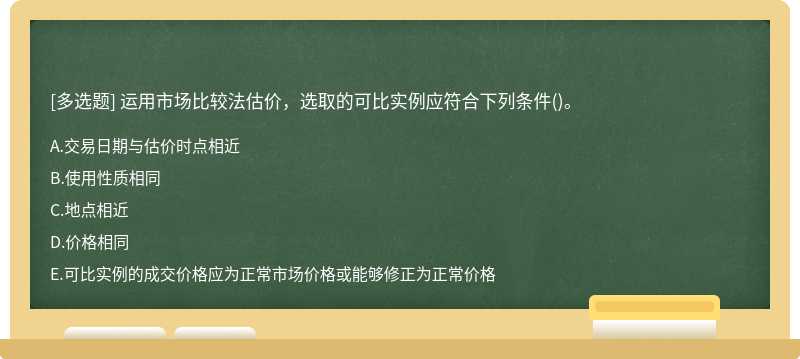 [多选题] 运用市场比较法估价，选取的可比实例应符合下列条件()。

A.交易日期与估价时点相近

B.使用性质相同

C.地点相近

D.价格相同

E.可比实例的成交价格应为正常市场价格或能够修正为正常价格